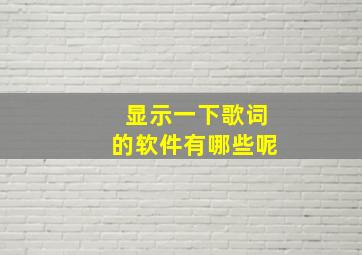 显示一下歌词
的软件有哪些呢